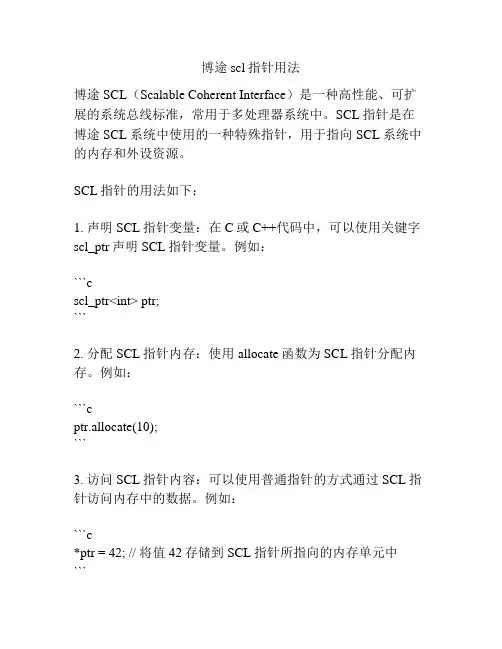 博途 scl 指针用法

博途 SCL（Scalable Coherent Interface）是一种高性能、可扩展的系统总线标准，常用于多处理器系统中。SCL 指针是在博途 SCL 系统中使用的一种特殊指针，用于指向 SCL 系统中的内存和外设资源。

SCL 指针的用法如下：

1. 声明 SCL 指针变量：在 C 或 C++代码中，可以使用关键字 scl_ptr 声明 SCL 指针变量。例如：

```c
scl_ptr<int> ptr;
```

2. 分配 SCL 指针内存：使用 allocate 函数为 SCL 指针分配内存。例如：

```c
ptr.allocate(10);
```

3. 访问 SCL 指针内容：可以使用普通指针的方式通过 SCL 指针访问内存中的数据。例如：

```c
*ptr = 42; // 将值 42 存储到 SCL 指针所指向的内存单元中
```